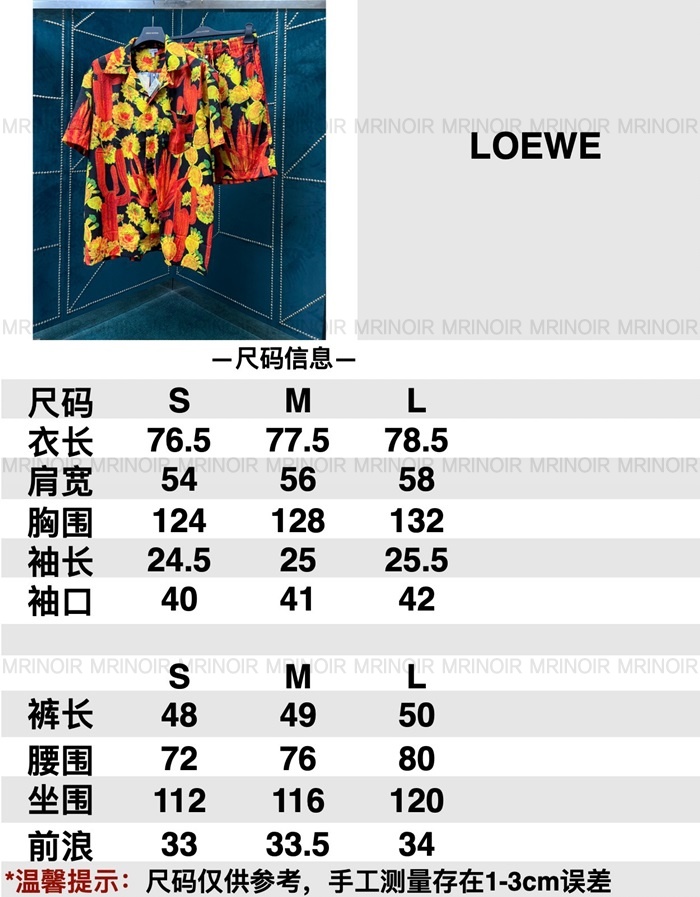 LOEWE

—尺码信息—

| 尺码 | S | M | L |
|---|---|---|---|
| 衣长 | 76.5 | 77.5 | 78.5 |
| 肩宽 | 54 | 56 | 58 |
| 胸围 | 124 | 128 | 132 |
| 袖长 | 24.5 | 25 | 25.5 |
| 袖口 | 40 | 41 | 42 |

|  | S | M | L |
|---|---|---|---|
| 裤长 | 48 | 49 | 50 |
| 腰围 | 72 | 76 | 80 |
| 坐围 | 112 | 116 | 120 |
| 前浪 | 33 | 33.5 | 34 |

*温馨提示：尺码仅供参考，手工测量存在1-3cm误差

MRINOIR